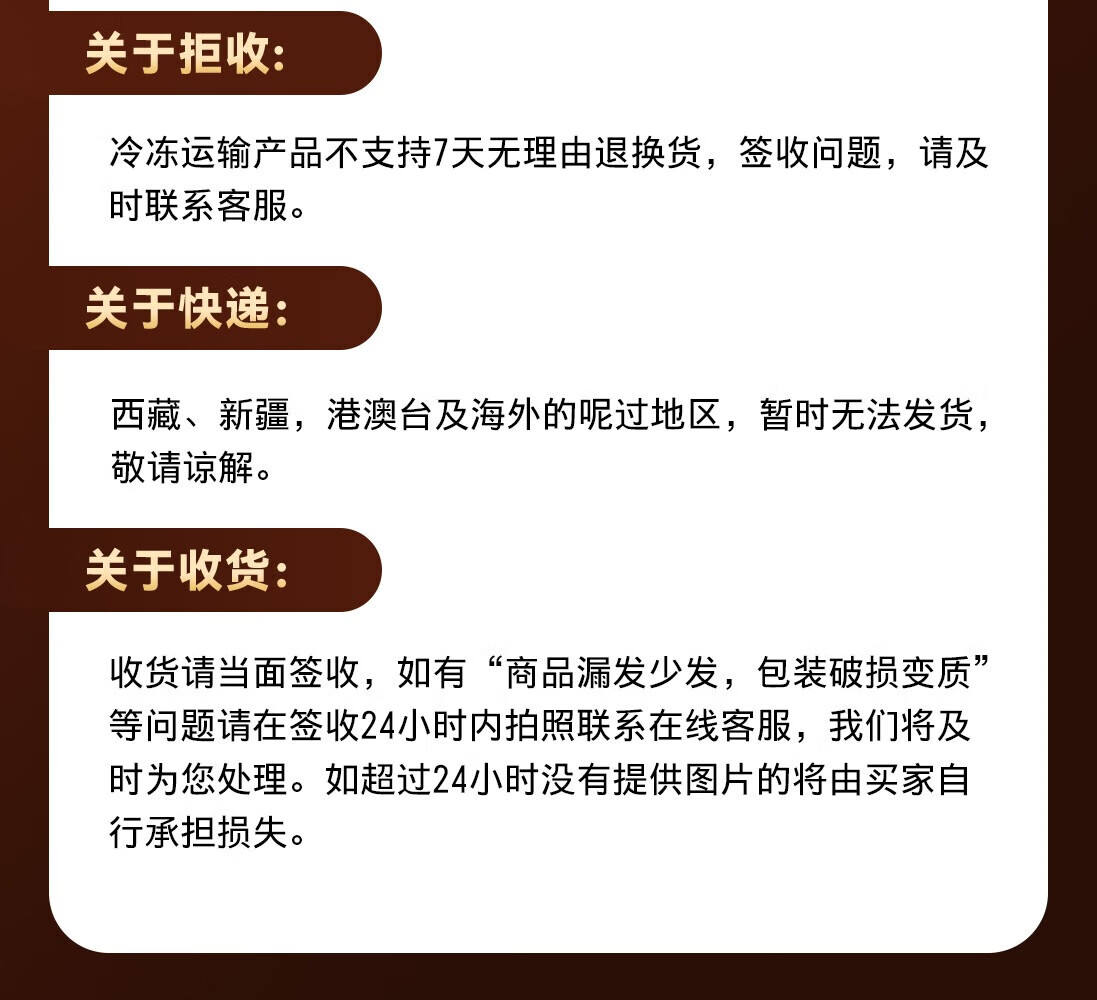 关于拒收:

冷冻运输产品不支持7天无理由退换货，签收问题，请及时联系客服。

关于快递:

西藏、新疆，港澳台及海外的呢过地区，暂时无法发货，敬请谅解。

关于收货:

收货请当面签收，如有“商品漏发少发，包装破损变质”等问题请在签收24小时内拍照联系在线客服，我们将及时为您处理。如超过24小时没有提供图片的将由买家自行承担损失。